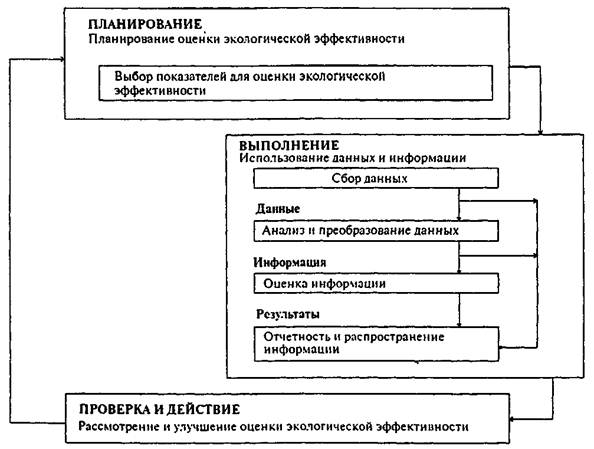 ПЛАНИРОВАНИЕ
Планирование оценки экологической эффективности

Выбор показателей для оценки экологической эффективности

ВЫПОЛНЕНИЕ
Использование данных и информации

Сбор данных

Данные

Анализ и преобразование данных

Информация

Оценка информации

Результаты

Отчетность и распространение информации

ПРОВЕРКА И ДЕЙСТВИЕ
Рассмотрение и улучшение оценки экологической эффективности